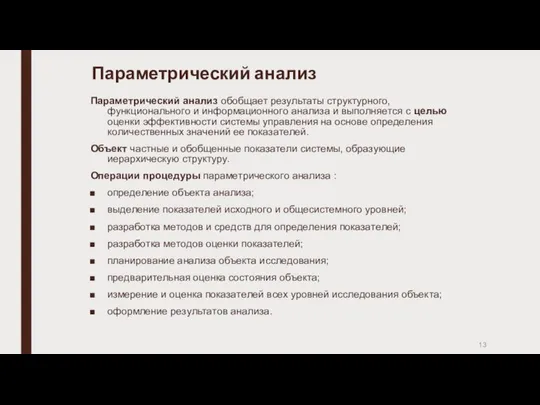 Параметрический анализ

Параметрический анализ обобщает результаты структурного, функционального и информационного анализа и выполняется с целью оценки эффективности системы управления на основе определения количественных значений ее показателей.

Объект частные и обобщенные показатели системы, образующие иерархическую структуру.

Операции процедуры параметрического анализа :

■ определение объекта анализа;
■ выделение показателей исходного и общесистемного уровней;
■ разработка методов и средств для определения показателей;
■ разработка методов оценки показателей;
■ планирование анализа объекта исследования;
■ предварительная оценка состояния объекта;
■ измерение и оценка показателей всех уровней исследования объекта;
■ оформление результатов анализа.

13